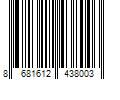 8 681612 438003